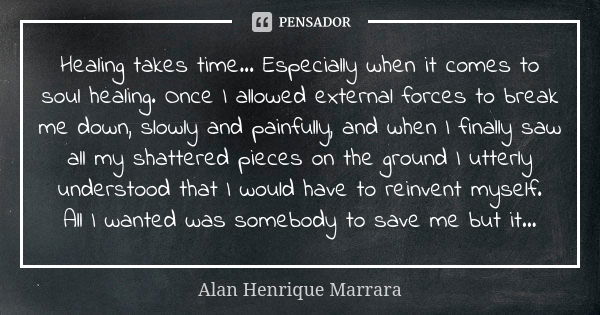 PENSADOR

Healing takes time... Especially when it comes to soul healing. Once I allowed external forces to break me down, slowly and painfully, and when I finally saw all my shattered pieces on the ground I utterly understood that I would have to reinvent myself. All I wanted was somebody to save me but it...

Alan Henrique Marrara